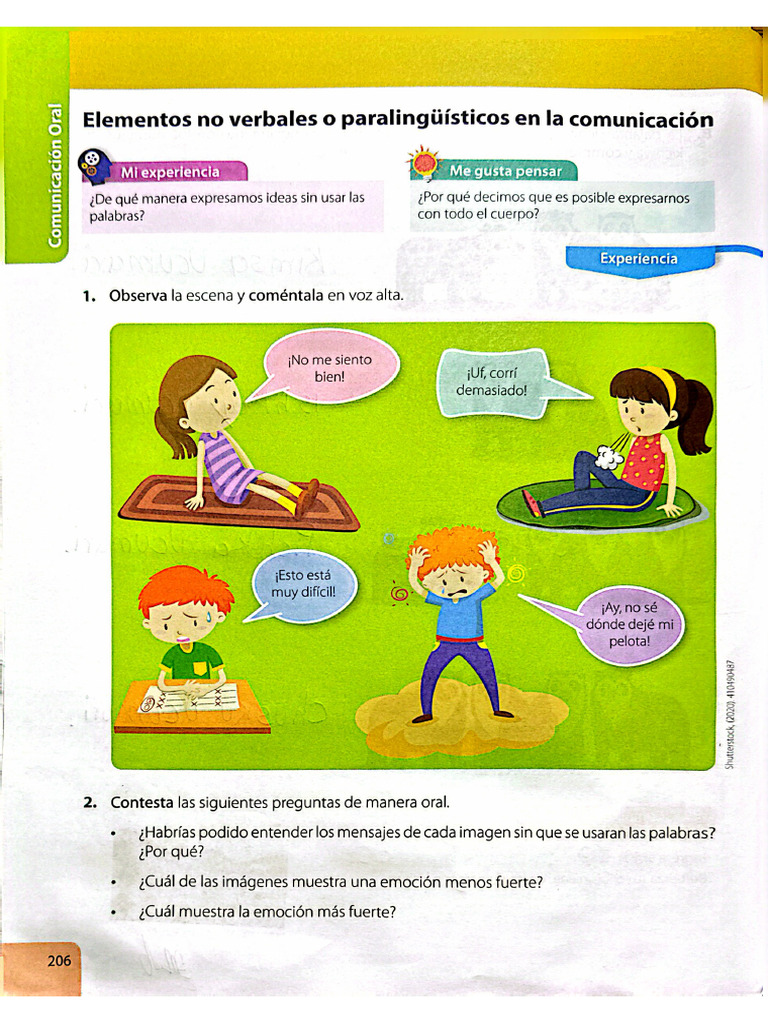 Comunicación Oral

Elementos no verbales o paralingüísticos en la comunicación

Mi experiencia

¿De qué manera expresamos ideas sin usar las palabras?

Me gusta pensar

¿Por qué decimos que es posible expresarnos con todo el cuerpo?

Experiencia

1. Observa la escena y coméntala en voz alta.

¡No me siento bien!

¡Uf, corrí demasiado!

¡Esto está muy difícil!

¡Ay, no sé dónde dejé mi pelota!

Shutterstock, (2020). 410490487

2. Contesta las siguientes preguntas de manera oral.

• ¿Habrías podido entender los mensajes de cada imagen sin que se usaran las palabras? ¿Por qué?

• ¿Cuál de las imágenes muestra una emoción menos fuerte?

• ¿Cuál muestra la emoción más fuerte?

206